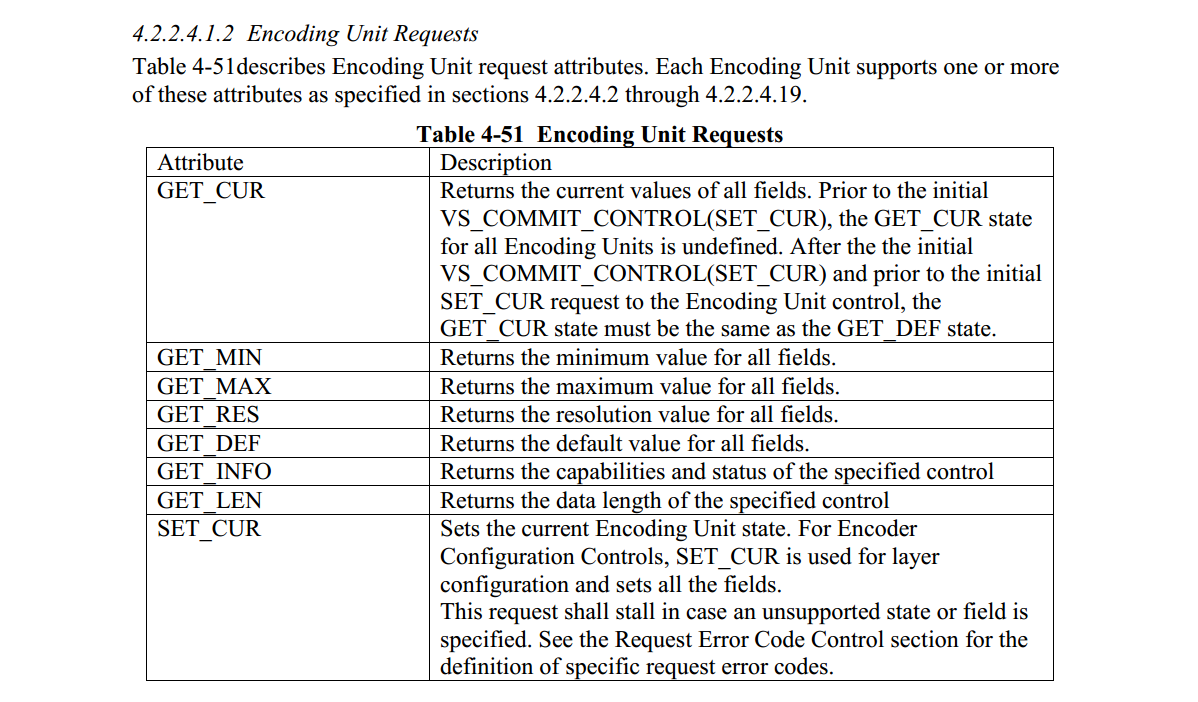 4.2.2.4.1.2 Encoding Unit Requests

Table 4-51describes Encoding Unit request attributes. Each Encoding Unit supports one or more of these attributes as specified in sections 4.2.2.4.2 through 4.2.2.4.19.

Table 4-51 Encoding Unit Requests

| Attribute | Description |
|---|---|
| GET_CUR | Returns the current values of all fields. Prior to the initial VS_COMMIT_CONTROL(SET_CUR), the GET_CUR state for all Encoding Units is undefined. After the the initial VS_COMMIT_CONTROL(SET_CUR) and prior to the initial SET_CUR request to the Encoding Unit control, the GET_CUR state must be the same as the GET_DEF state. |
| GET_MIN | Returns the minimum value for all fields. |
| GET_MAX | Returns the maximum value for all fields. |
| GET_RES | Returns the resolution value for all fields. |
| GET_DEF | Returns the default value for all fields. |
| GET_INFO | Returns the capabilities and status of the specified control |
| GET_LEN | Returns the data length of the specified control |
| SET_CUR | Sets the current Encoding Unit state. For Encoder Configuration Controls, SET_CUR is used for layer configuration and sets all the fields. This request shall stall in case an unsupported state or field is specified. See the Request Error Code Control section for the definition of specific request error codes. |